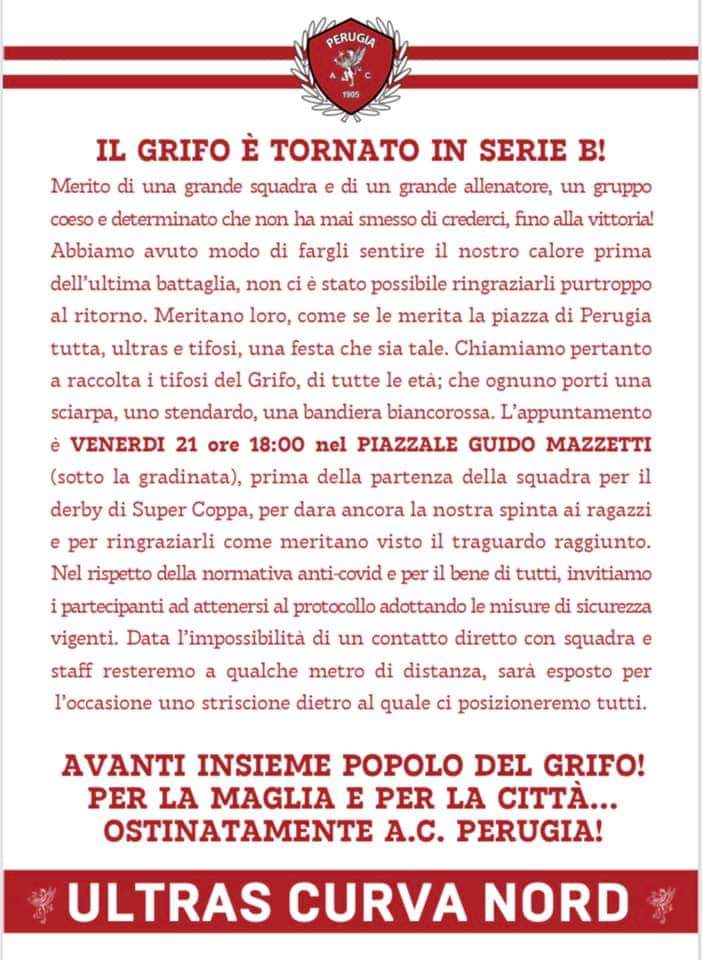 PERUGIA
A. C.
1905

IL GRIFO È TORNATO IN SERIE B!

Merito di una grande squadra e di un grande allenatore, un gruppo coeso e determinato che non ha mai smesso di crederci, fino alla vittoria! Abbiamo avuto modo di fargli sentire il nostro calore prima dell'ultima battaglia, non ci è stato possibile ringraziarli purtroppo al ritorno. Meritano loro, come se le merita la piazza di Perugia tutta, ultras e tifosi, una festa che sia tale. Chiamiamo pertanto a raccolta i tifosi del Grifo, di tutte le età; che ognuno porti una sciarpa, uno stendardo, una bandiera biancorossa. L'appuntamento è VENERDI 21 ore 18:00 nel PIAZZALE GUIDO MAZZETTI (sotto la gradinata), prima della partenza della squadra per il derby di Super Coppa, per dara ancora la nostra spinta ai ragazzi e per ringraziarli come meritano visto il traguardo raggiunto. Nel rispetto della normativa anti-covid e per il bene di tutti, invitiamo i partecipanti ad attenersi al protocollo adottando le misure di sicurezza vigenti. Data l'impossibilità di un contatto diretto con squadra e staff resteremo a qualche metro di distanza, sarà esposto per l'occasione uno striscione dietro al quale ci posizioneremo tutti.

AVANTI INSIEME POPOLO DEL GRIFO!
PER LA MAGLIA E PER LA CITTÀ...
OSTINATAMENTE A.C. PERUGIA!

ULTRAS CURVA NORD